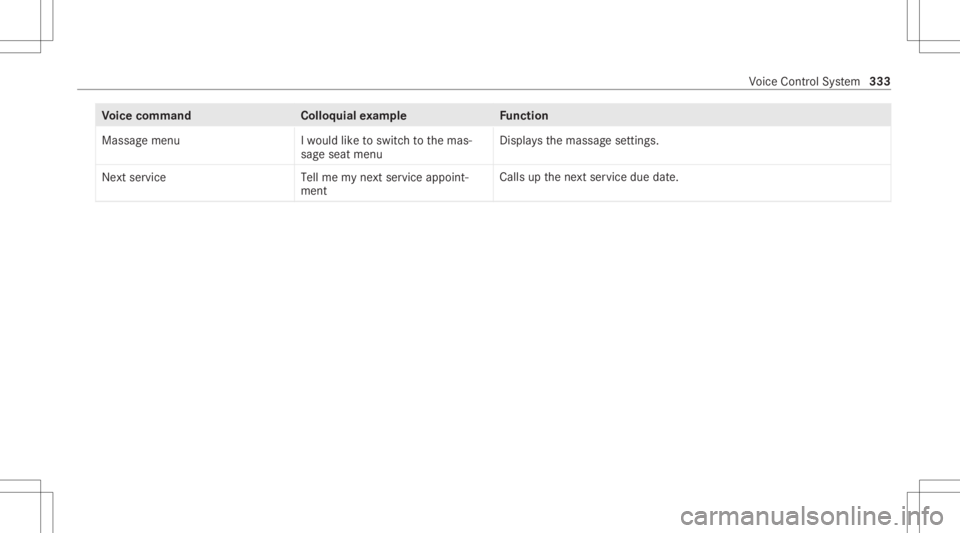 Voice Control System 333

| Voice command | Colloquial example | Function |
|---|---|---|
| Massage menu | I would like to switch to the massage seat menu | Displays the massage settings. |
| Next service | Tell me my next service appointment | Calls up the next service due date. |

carmanualsonline.info